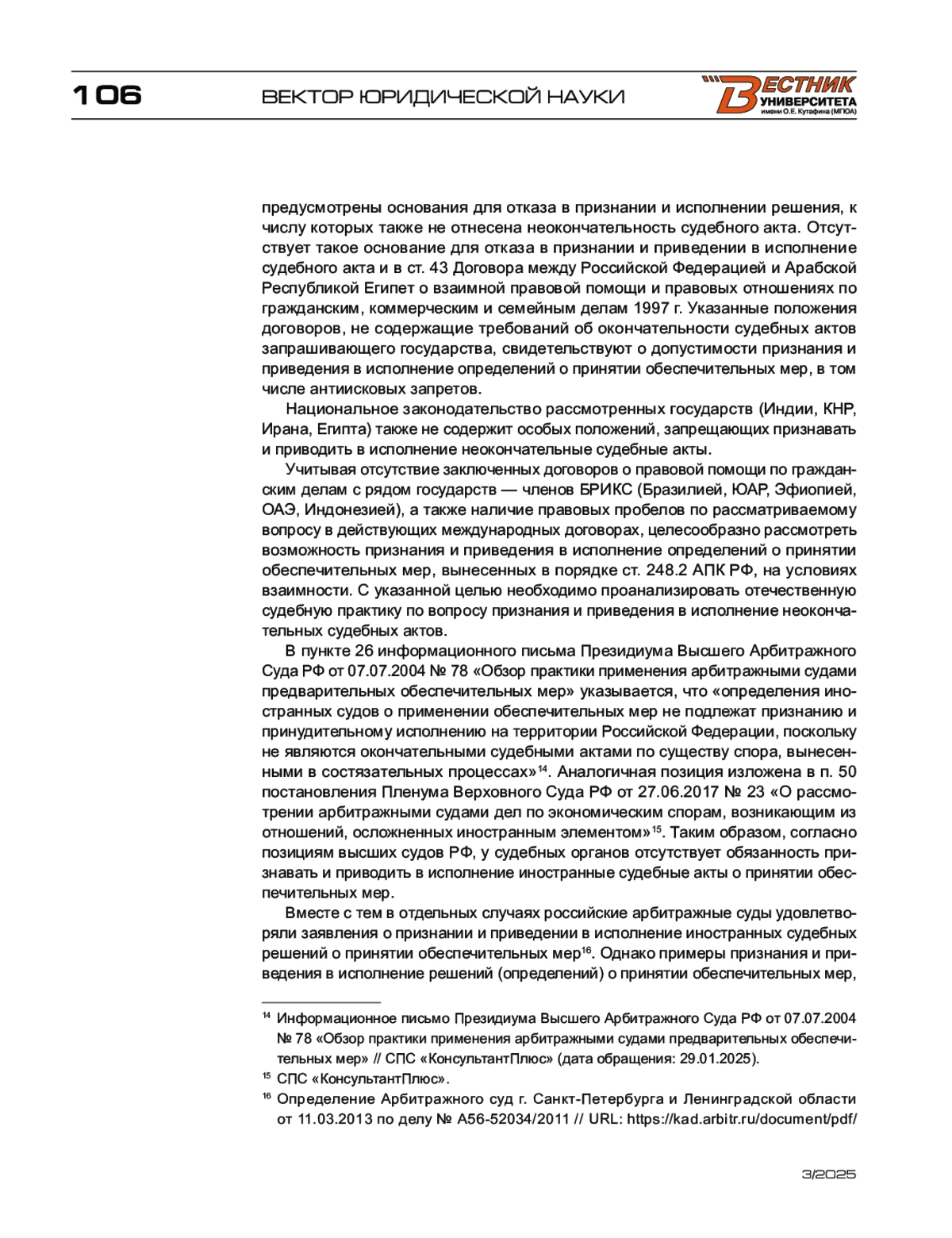 106 ВЕКТОР ЮРИДИЧЕСКОЙ НАУКИ

ВЕСТНИК УНИВЕРСИТЕТА имени О.Е. Кутафина (МГЮА)

предусмотрены основания для отказа в признании и исполнении решения, к числу которых также не отнесена неокончательность судебного акта. Отсутствует такое основание для отказа в признании и приведении в исполнение судебного акта и в ст. 43 Договора между Российской Федерацией и Арабской Республикой Египет о взаимной правовой помощи и правовых отношениях по гражданским, коммерческим и семейным делам 1997 г. Указанные положения договоров, не содержащие требований об окончательности судебных актов запрашивающего государства, свидетельствуют о допустимости признания и приведения в исполнение определений о принятии обеспечительных мер, в том числе антиисковых запретов.

Национальное законодательство рассмотренных государств (Индии, КНР, Ирана, Египта) также не содержит особых положений, запрещающих признавать и приводить в исполнение неокончательные судебные акты.

Учитывая отсутствие заключенных договоров о правовой помощи по гражданским делам с рядом государств — членов БРИКС (Бразилией, ЮАР, Эфиопией, ОАЭ, Индонезией), а также наличие правовых пробелов по рассматриваемому вопросу в действующих международных договорах, целесообразно рассмотреть возможность признания и приведения в исполнение определений о принятии обеспечительных мер, вынесенных в порядке ст. 248.2 АПК РФ, на условиях взаимности. С указанной целью необходимо проанализировать отечественную судебную практику по вопросу признания и приведения в исполнение неокончательных судебных актов.

В пункте 26 информационного письма Президиума Высшего Арбитражного Суда РФ от 07.07.2004 № 78 «Обзор практики применения арбитражными судами предварительных обеспечительных мер» указывается, что «определения иностранных судов о применении обеспечительных мер не подлежат признанию и принудительному исполнению на территории Российской Федерации, поскольку не являются окончательными судебными актами по существу спора, вынесенными в состязательных процессах»$^{14}$. Аналогичная позиция изложена в п. 50 постановления Пленума Верховного Суда РФ от 27.06.2017 № 23 «О рассмотрении арбитражными судами дел по экономическим спорам, возникающим из отношений, осложненных иностранным элементом»$^{15}$. Таким образом, согласно позициям высших судов РФ, у судебных органов отсутствует обязанность признавать и приводить в исполнение иностранные судебные акты о принятии обеспечительных мер.

Вместе с тем в отдельных случаях российские арбитражные суды удовлетворяли заявления о признании и приведении в исполнение иностранных судебных решений о принятии обеспечительных мер$^{16}$. Однако примеры признания и приведения в исполнение решений (определений) о принятии обеспечительных мер,

$^{14}$ Информационное письмо Президиума Высшего Арбитражного Суда РФ от 07.07.2004 № 78 «Обзор практики применения арбитражными судами предварительных обеспечительных мер» // СПС «КонсультантПлюс» (дата обращения: 29.01.2025).

$^{15}$ СПС «КонсультантПлюс».

$^{16}$ Определение Арбитражного суд г. Санкт-Петербурга и Ленинградской области от 11.03.2013 по делу № А56-52034/2011 // URL: https://kad.arbitr.ru/document/pdf/

3/2025